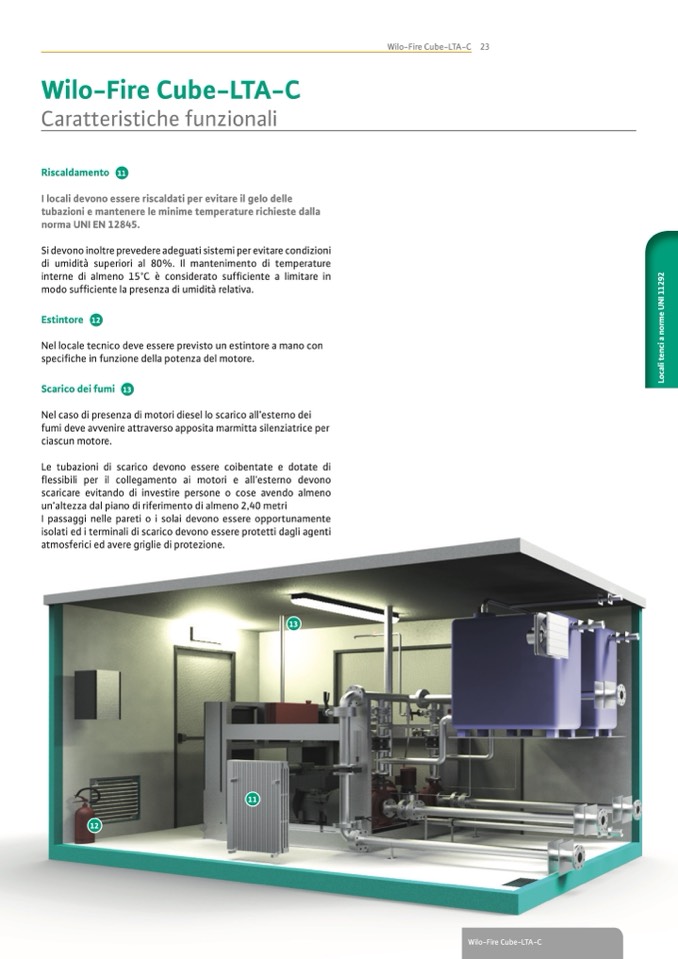 Wilo-Fire Cube-LTA-C 23

Wilo-Fire Cube-LTA-C
Caratteristiche funzionali

Riscaldamento 11

I locali devono essere riscaldati per evitare il gelo delle tubazioni e mantenere le minime temperature richieste dalla norma UNI EN 12845.

Si devono inoltre prevedere adeguati sistemi per evitare condizioni di umidità superiori al 80%. Il mantenimento di temperature interne di almeno 15°C è considerato sufficiente a limitare in modo sufficiente la presenza di umidità relativa.

Estintore 12

Nel locale tecnico deve essere previsto un estintore a mano con specifiche in funzione della potenza del motore.

Scarico dei fumi 13

Nel caso di presenza di motori diesel lo scarico all'esterno dei fumi deve avvenire attraverso apposita marmitta silenziatrice per ciascun motore.

Le tubazioni di scarico devono essere coibentate e dotate di flessibili per il collegamento ai motori e all'esterno devono scaricare evitando di investire persone o cose avendo almeno un'altezza dal piano di riferimento di almeno 2,40 metri
I passaggi nelle pareti o i solai devono essere opportunamente isolati ed i terminali di scarico devono essere protetti dagli agenti atmosferici ed avere griglie di protezione.

Locali tenci a norme UNI 11292

13

11

12

Wilo-Fire Cube-LTA-C